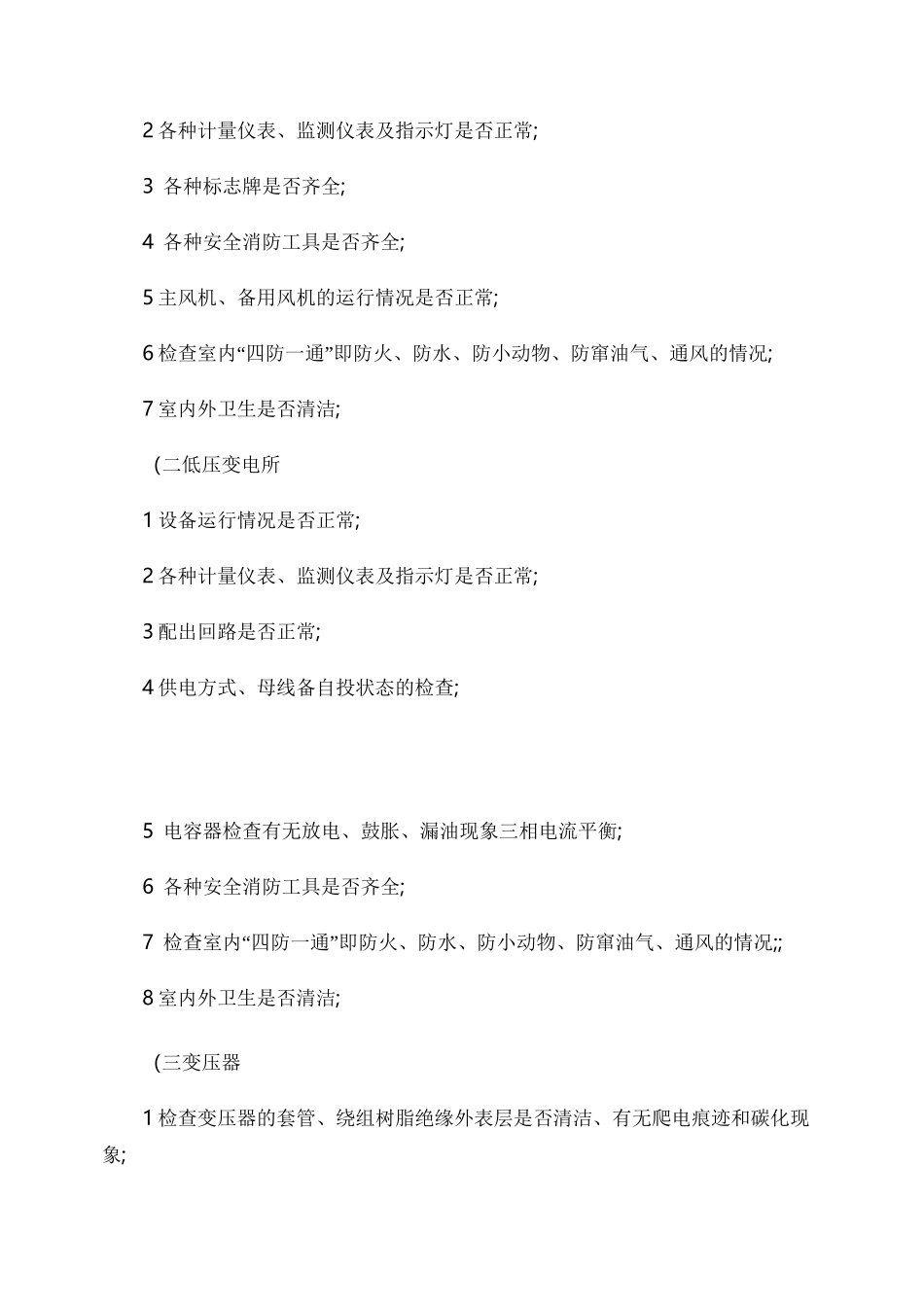 2 各种计量仪表、监测仪表及指示灯是否正常;

3 各种标志牌是否齐全;

4 各种安全消防工具是否齐全;

5 主风机、备用风机的运行情况是否正常;

6 检查室内“四防一通”即防火、防水、防小动物、防窜油气、通风的情况;

7 室内外卫生是否清洁;

(二低压变电所

1 设备运行情况是否正常;

2 各种计量仪表、监测仪表及指示灯是否正常;

3 配出回路是否正常;

4 供电方式、母线备自投状态的检查;

5 电容器检查有无放电、鼓胀、漏油现象三相电流平衡;

6 各种安全消防工具是否齐全;

7 检查室内“四防一通”即防火、防水、防小动物、防窜油气、通风的情况;;

8 室内外卫生是否清洁;

(三变压器

1 检查变压器的套管、绕组树脂绝缘外表层是否清洁、有无爬电痕迹和碳化现象;